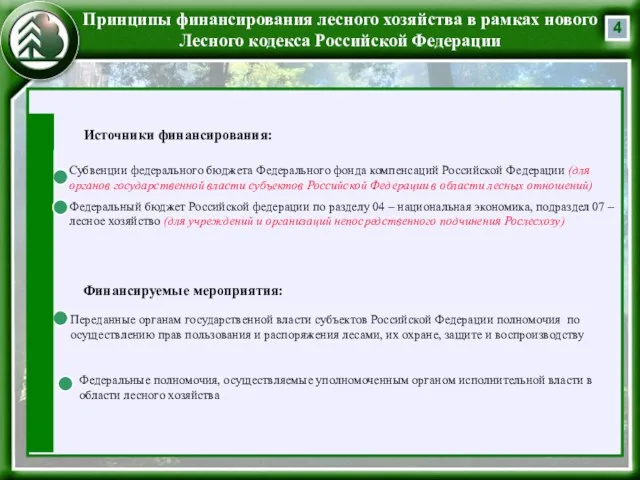 Принципы финансирования лесного хозяйства в рамках нового Лесного кодекса Российской Федерации

4

Источники финансирования:

Субвенции федерального бюджета Федерального фонда компенсаций Российской Федерации (для органов государственной власти субъектов Российской Федерации в области лесных отношений)

Федеральный бюджет Российской федерации по разделу 04 – национальная экономика, подраздел 07 – лесное хозяйство (для учреждений и организаций непосредственного подчинения Рослесхозу)

Финансируемые мероприятия:

Переданные органам государственной власти субъектов Российской Федерации полномочия по осуществлению прав пользования и распоряжения лесами, их охране, защите и воспроизводству

Федеральные полномочия, осуществляемые уполномоченным органом исполнительной власти в области лесного хозяйства